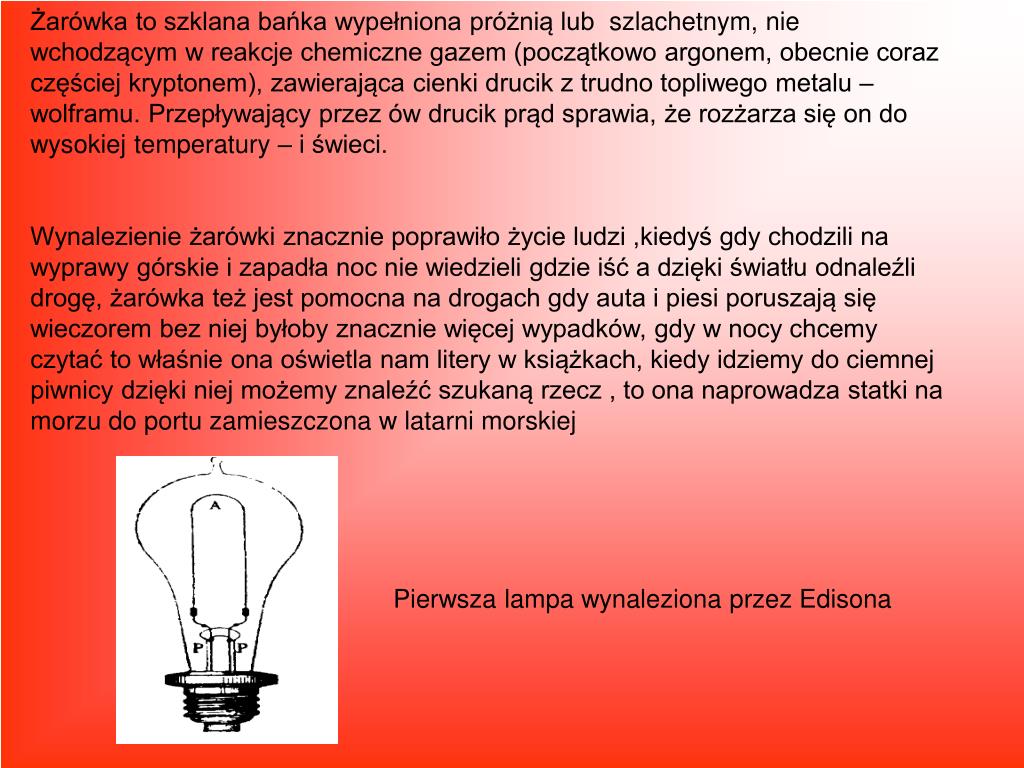 Żarówka to szklana bańka wypełniona próżnią lub szlachetnym, nie wchodzącym w reakcje chemiczne gazem (początkowo argonem, obecnie coraz częściej kryptonem), zawierająca cienki drucik z trudno topliwego metalu – wolframu. Przepływający przez ów drucik prąd sprawia, że rozżarza się on do wysokiej temperatury – i świeci.

Wynalezienie żarówki znacznie poprawiło życie ludzi ,kiedyś gdy chodzili na wyprawy górskie i zapadła noc nie wiedzieli gdzie iść a dzięki światłu odnaleźli drogę, żarówka też jest pomocna na drogach gdy auta i piesi poruszają się wieczorem bez niej byłoby znacznie więcej wypadków, gdy w nocy chcemy czytać to właśnie ona oświetla nam litery w książkach, kiedy idziemy do ciemnej piwnicy dzięki niej możemy znaleźć szukaną rzecz , to ona naprowadza statki na morzu do portu zamieszczona w latarni morskiej

A

P P

Pierwsza lampa wynaleziona przez Edisona